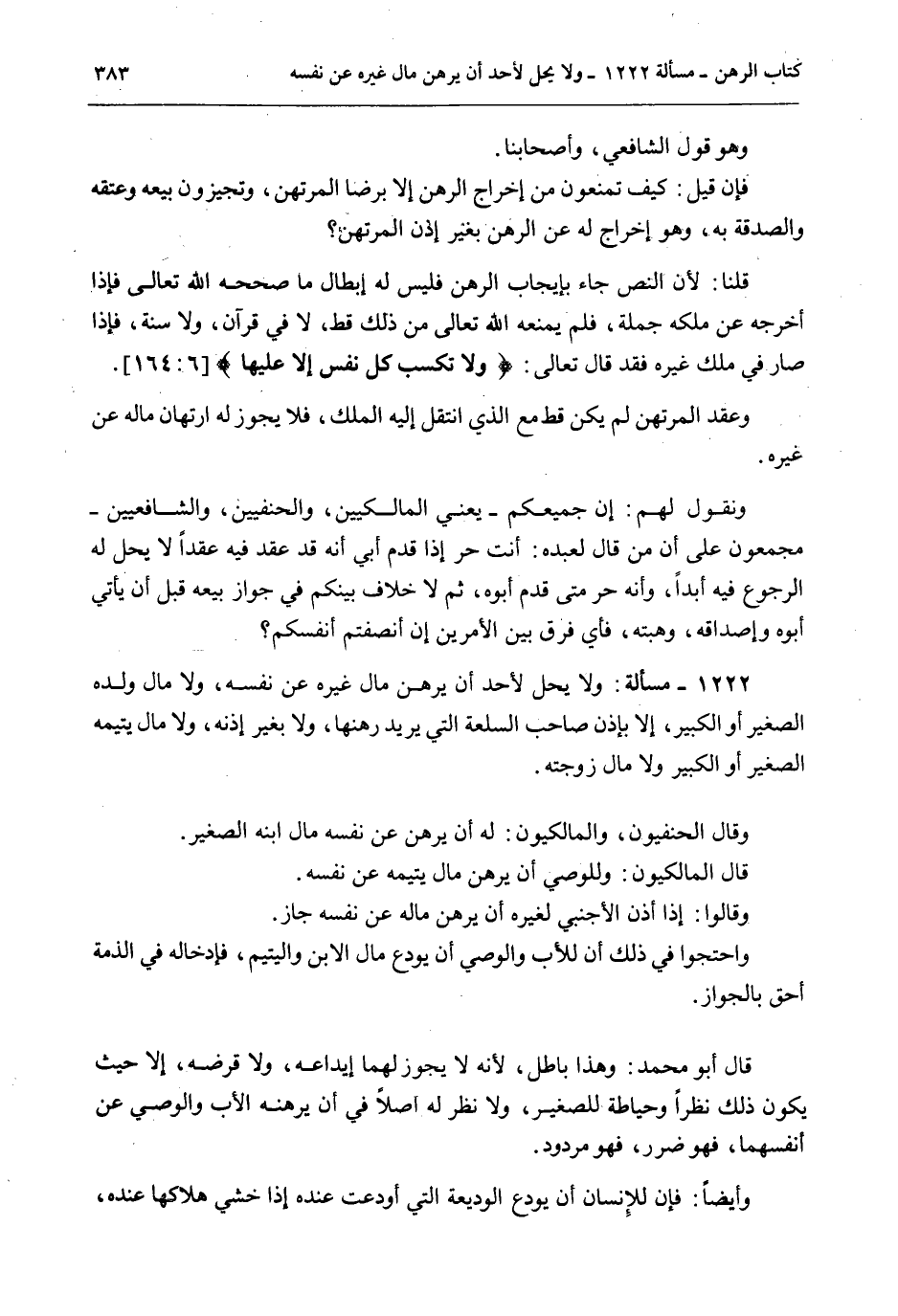 كتاب الرهن ـ مسألة ١٢٢٢ ـ ولا يحل لأحد أن يرهن مال غيره عن نفسه ٣٨٣

وهو قول الشافعي، وأصحابنا.

فإن قيل: كيف تمنعون من إخراج الرهن إلا برضا المرتهن، وتجيزون بيعه وعتقه والصدقة به، وهو إخراج له عن الرهن بغير إذن المرتهن؟

قلنا: لأن النص جاء بإيجاب الرهن فليس له إبطال ما صححه الله تعالى فإذا أخرجه عن ملكه جملة، فلم يمنعه الله تعالى من ذلك قط، لا في قرآن، ولا سنة، فإذا صار في ملك غيره فقد قال تعالى: ﴿ ولا تكسب كل نفس إلا عليها ﴾ [٦: ١٦٤].

وعقد المرتهن لم يكن قط مع الذي انتقل إليه الملك، فلا يجوز له ارتهان ماله عن غيره.

ونقول لهم: إن جميعكم ـ يعني المالكيين، والحنفيين، والشافعيين ـ مجمعون على أن من قال لعبده: أنت حر إذا قدم أبي أنه قد عقد فيه عقداً لا يحل له الرجوع فيه أبداً، وأنه حر متى قدم أبوه، ثم لا خلاف بينكم في جواز بيعه قبل أن يأتي أبوه وإصداقه، وهبته، فأي فرق بين الأمرين إن أنصفتم أنفسكم؟

١٢٢٢ ـ مسألة: ولا يحل لأحد أن يرهن مال غيره عن نفسه، ولا مال ولده الصغير أو الكبير، إلا بإذن صاحب السلعة التي يريد رهنها، ولا بغير إذنه، ولا مال يتيمه الصغير أو الكبير ولا مال زوجته.

وقال الحنفيون، والمالكيون: له أن يرهن عن نفسه مال ابنه الصغير.
قال المالكيون: وللوصي أن يرهن مال يتيمه عن نفسه.
وقالوا: إذا أذن الأجنبي لغيره أن يرهن ماله عن نفسه جاز.
واحتجوا في ذلك أن للأب والوصي أن يودع مال الابن واليتيم، فإدخاله في الذمة أحق بالجواز.

قال أبو محمد: وهذا باطل، لأنه لا يجوز لهما إيداعه، ولا قرضه، إلا حيث يكون ذلك نظراً وحياطة للصغير، ولا نظر له أصلاً في أن يرهنه الأب والوصي عن أنفسهما، فهو ضرر، فهو مردود.

وأيضاً: فإن للإنسان أن يودع الوديعة التي أودعت عنده إذا خشي هلاكها عنده،